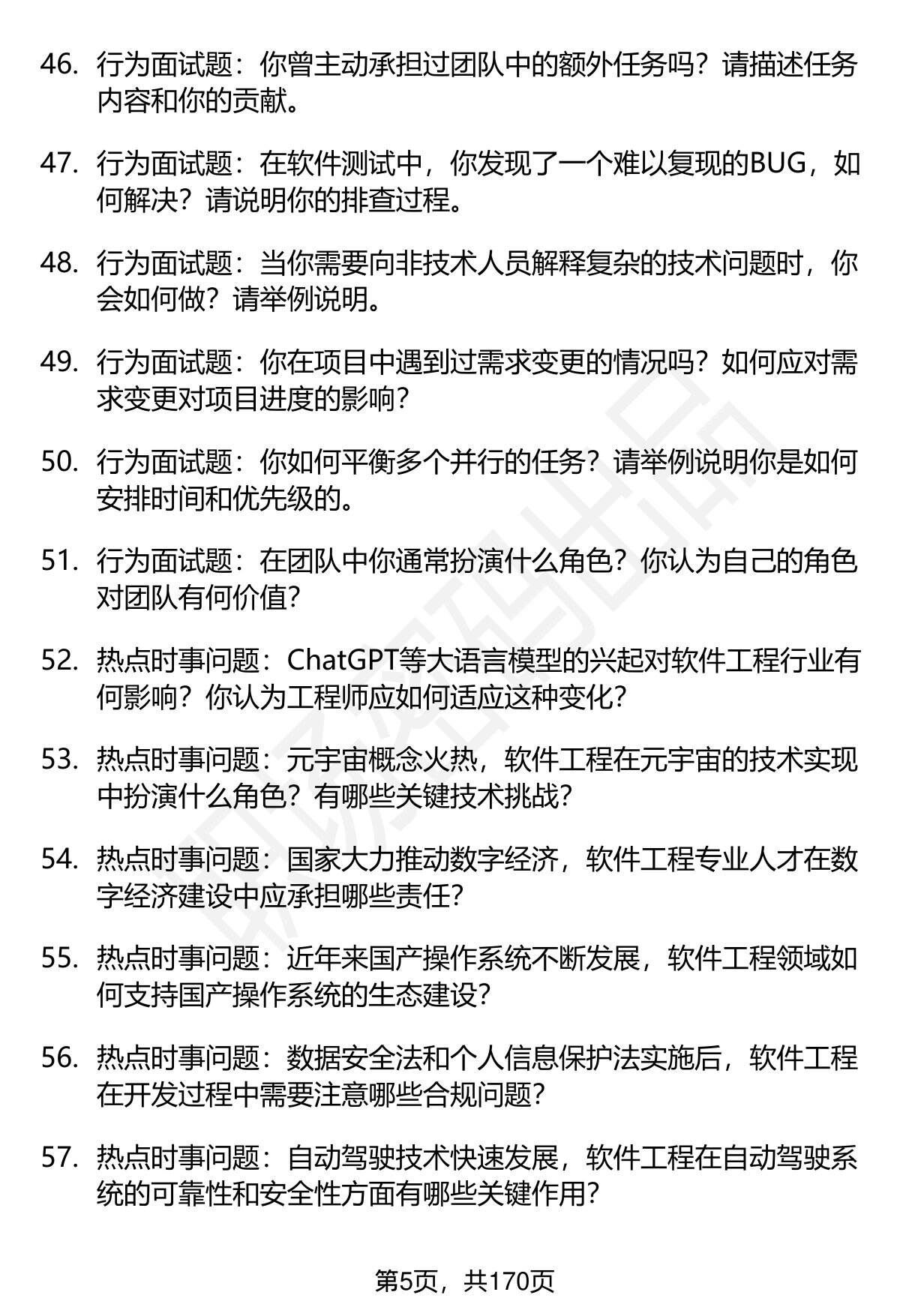 46. 行为面试题：你曾主动承担过团队中的额外任务吗？请描述任务内容和你的贡献。

47. 行为面试题：在软件测试中，你发现了一个难以复现的BUG，如何解决？请说明你的排查过程。

48. 行为面试题：当你需要向非技术人员解释复杂的技术问题时，你会如何做？请举例说明。

49. 行为面试题：你在项目中遇到过需求变更的情况吗？如何应对需求变更对项目进度的影响？

50. 行为面试题：你如何平衡多个并行的任务？请举例说明你是如何安排时间和优先级的。

51. 行为面试题：在团队中你通常扮演什么角色？你认为自己的角色对团队有何价值？

52. 热点时事问题：ChatGPT等大语言模型的兴起对软件工程行业有何影响？你认为工程师应如何适应这种变化？

53. 热点时事问题：元宇宙概念火热，软件工程在元宇宙的技术实现中扮演什么角色？有哪些关键技术挑战？

54. 热点时事问题：国家大力推动数字经济，软件工程专业人才在数字经济建设中应承担哪些责任？

55. 热点时事问题：近年来国产操作系统不断发展，软件工程领域如何支持国产操作系统的生态建设？

56. 热点时事问题：数据安全法和个人信息保护法实施后，软件工程在开发过程中需要注意哪些合规问题？

57. 热点时事问题：自动驾驶技术快速发展，软件工程在自动驾驶系统的可靠性和安全性方面有哪些关键作用？

第5页，共170页